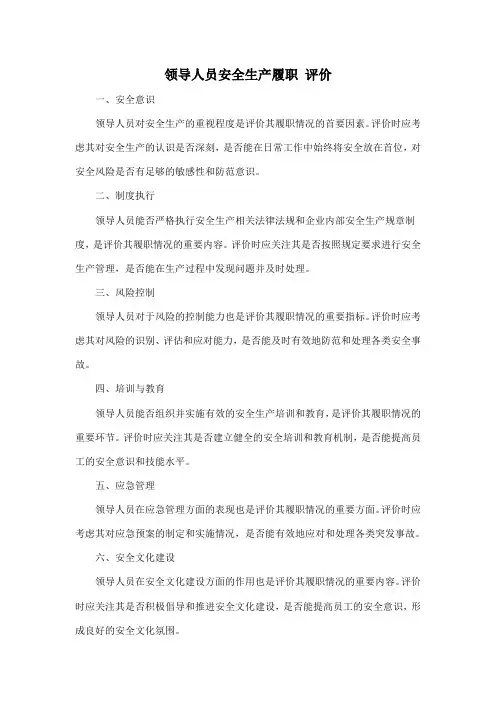 领导人员安全生产履职 评价

一、安全意识

领导人员对安全生产的重视程度是评价其履职情况的首要因素。评价时应考虑其对安全生产的认识是否深刻，是否能在日常工作中始终将安全放在首位，对安全风险是否有足够的敏感性和防范意识。

二、制度执行

领导人员能否严格执行安全生产相关法律法规和企业内部安全生产规章制度，是评价其履职情况的重要内容。评价时应关注其是否按照规定要求进行安全生产管理，是否能在生产过程中发现问题并及时处理。

三、风险控制

领导人员对于风险的控制能力也是评价其履职情况的重要指标。评价时应考虑其对风险的识别、评估和应对能力，是否能及时有效地防范和处理各类安全事故。

四、培训与教育

领导人员能否组织并实施有效的安全生产培训和教育，是评价其履职情况的重要环节。评价时应关注其是否建立健全的安全培训和教育机制，是否能提高员工的安全意识和技能水平。

五、应急管理

领导人员在应急管理方面的表现也是评价其履职情况的重要方面。评价时应考虑其对应急预案的制定和实施情况，是否能有效地应对和处理各类突发事故。

六、安全文化建设

领导人员在安全文化建设方面的作用也是评价其履职情况的重要内容。评价时应关注其是否积极倡导和推进安全文化建设，是否能提高员工的安全意识，形成良好的安全文化氛围。